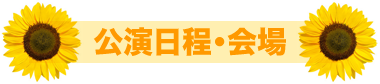 公演日程・会場